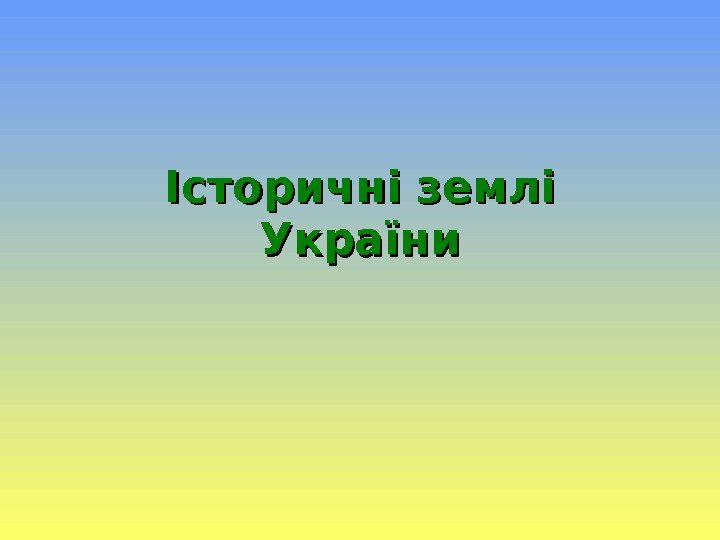 Історичні землі України